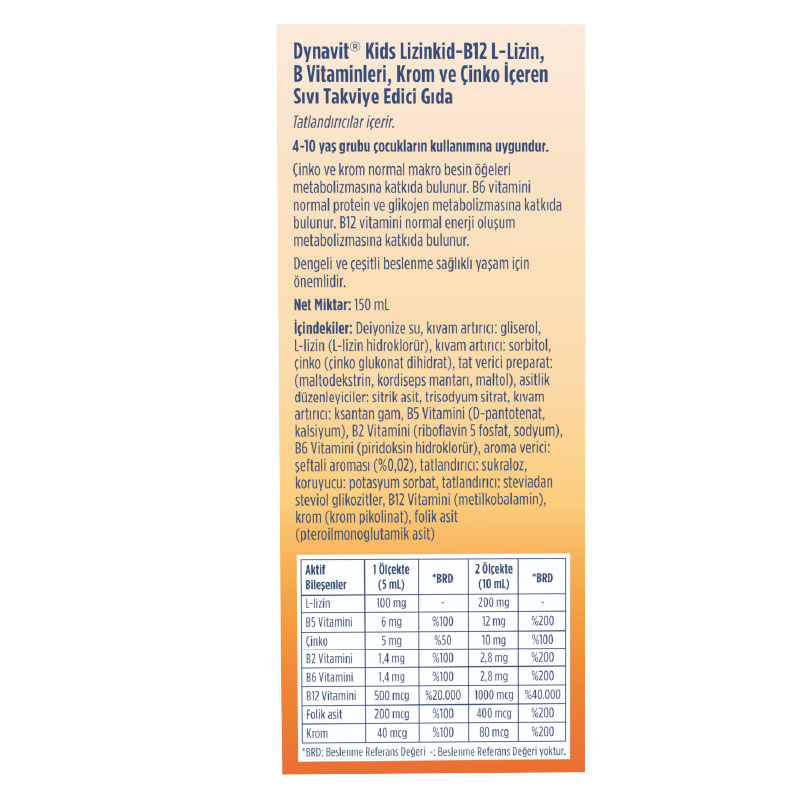 Dynavit® Kids Lizinkid-B12 L-Lizin, B Vitaminleri, Krom ve Çinko İçeren Sıvı Takviye Edici Gıda

Tatlandırıcılar içerir.

4-10 yaş grubu çocukların kullanımına uygundur.

Çinko ve krom normal makro besin öğeleri metabolizmasına katkıda bulunur. B6 vitamini normal protein ve glikojen metabolizmasına katkıda bulunur. B12 vitamini normal enerji oluşum metabolizmasına katkıda bulunur.

Dengeli ve çeşitli beslenme sağlıklı yaşam için önemlidir.

Net Miktar: 150 mL

İçindekiler: Deiyonize su, kıvam artırıcı: gliserol, L-lizin (L-lizin hidroklorür), kıvam artırıcı: sorbitol, çinko (çinko glukonat dihidrat), tat verici preparat: (maltodekstrin, kordiseps mantarı, maltol), asitlik düzenleyiciler: sitrik asit, trisodyum sitrat, kıvam artırıcı: ksantan gam, B5 Vitamini (D-pantotenat, kalsiyum), B2 Vitamini (riboflavin 5 fosfat, sodyum), B6 Vitamini (piridoksin hidroklorür), aroma verici: şeftali aroması (%0,02), tatlandırıcı: sukraloz, koruyucu: potasyum sorbat, tatlandırıcı: steviadan steviol glikozitler, B12 Vitamini (metilkobalamin), krom (krom pikolinat), folik asit (pteroilmonoglutamik asit)

| Aktif Bileşenler | 1 Ölçekte (5 mL) | *BRD | 2 Ölçekte (10 mL) | *BRD |
|---|---|---|---|---|
| L-lizin | 100 mg | - | 200 mg | - |
| B5 Vitamini | 6 mg | %100 | 12 mg | %200 |
| Çinko | 5 mg | %50 | 10 mg | %100 |
| B2 Vitamini | 1,4 mg | %100 | 2,8 mg | %200 |
| B6 Vitamini | 1,4 mg | %100 | 2,8 mg | %200 |
| B12 Vitamini | 500 mcg | %20.000 | 1000 mcg | %40.000 |
| Folik asit | 200 mcg | %100 | 400 mcg | %200 |
| Krom | 40 mcg | %100 | 80 mcg | %200 |

*BRD: Beslenme Referans Değeri -: Beslenme Referans Değeri yoktur.